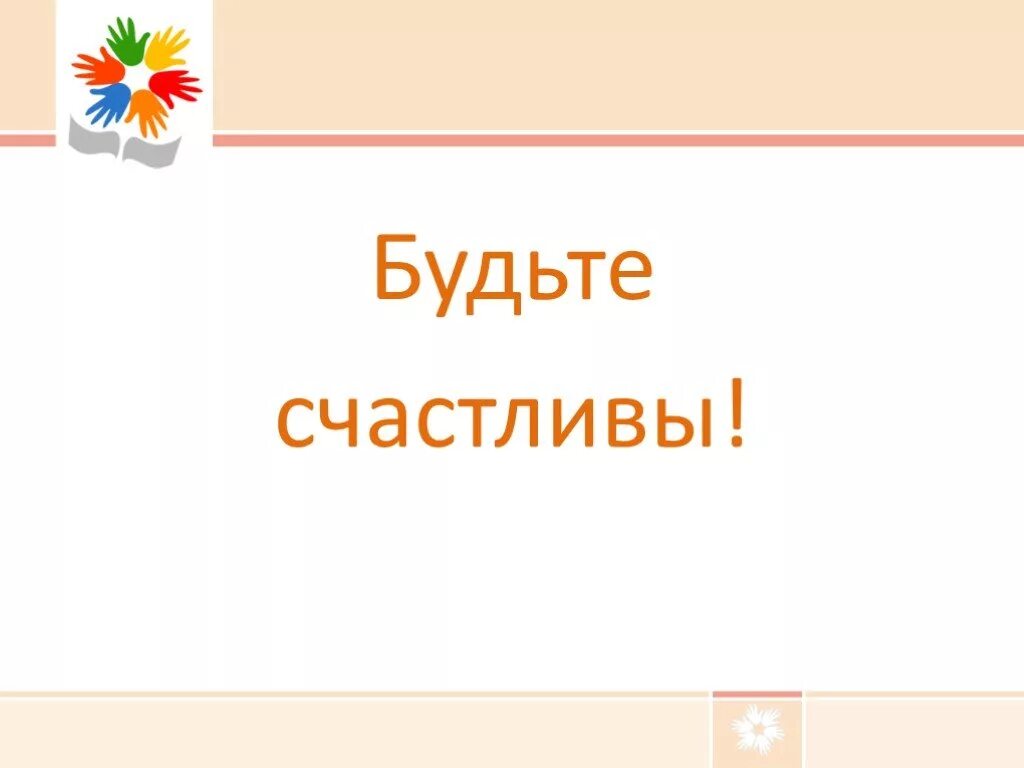 Будьте счастливы!